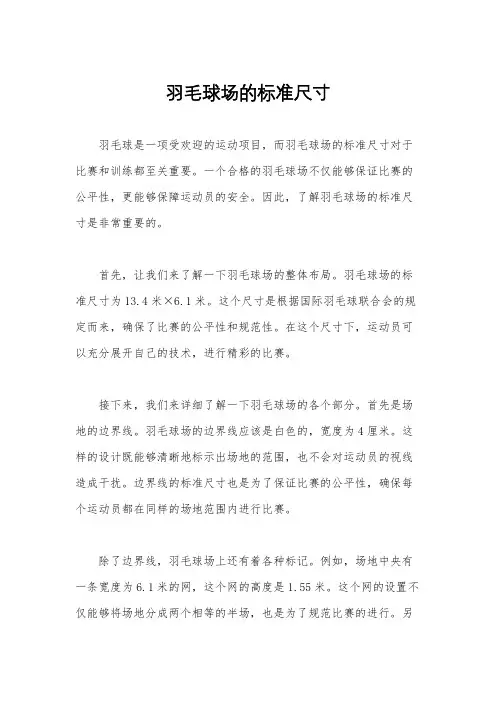 羽毛球场的标准尺寸

羽毛球是一项受欢迎的运动项目，而羽毛球场的标准尺寸对于比赛和训练都至关重要。一个合格的羽毛球场不仅能够保证比赛的公平性，更能够保障运动员的安全。因此，了解羽毛球场的标准尺寸是非常重要的。

首先，让我们来了解一下羽毛球场的整体布局。羽毛球场的标准尺寸为13.4米×6.1米。这个尺寸是根据国际羽毛球联合会的规定而来，确保了比赛的公平性和规范性。在这个尺寸下，运动员可以充分展开自己的技术，进行精彩的比赛。

接下来，我们来详细了解一下羽毛球场的各个部分。首先是场地的边界线。羽毛球场的边界线应该是白色的，宽度为4厘米。这样的设计既能够清晰地标示出场地的范围，也不会对运动员的视线造成干扰。边界线的标准尺寸也是为了保证比赛的公平性，确保每个运动员都在同样的场地范围内进行比赛。

除了边界线，羽毛球场上还有着各种标记。例如，场地中央有一条宽度为6.1米的网，这个网的高度是1.55米。这个网的设置不仅能够将场地分成两个相等的半场，也是为了规范比赛的进行。另